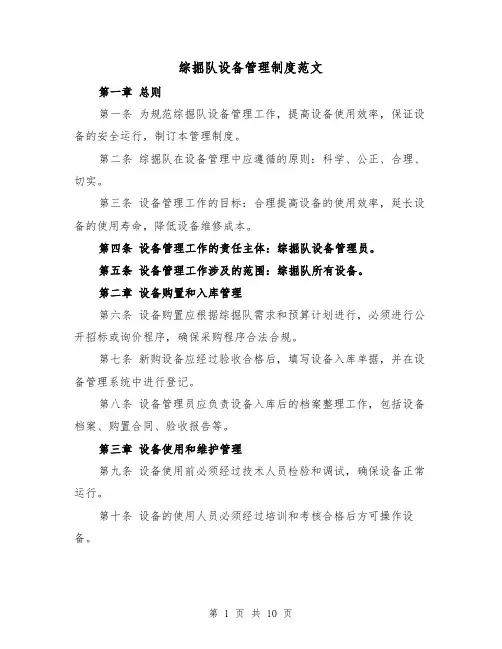 综掘队设备管理制度范文

第一章 总则

第一条 为规范综掘队设备管理工作，提高设备使用效率，保证设备的安全运行，制订本管理制度。

第二条 综掘队在设备管理中应遵循的原则：科学、公正、合理、切实。

第三条 设备管理工作的目标：合理提高设备的使用效率，延长设备的使用寿命，降低设备维修成本。

第四条 设备管理工作的责任主体：综掘队设备管理员。

第五条 设备管理工作涉及的范围：综掘队所有设备。

第二章 设备购置和入库管理

第六条 设备购置应根据综掘队需求和预算计划进行，必须进行公开招标或询价程序，确保采购程序合法合规。

第七条 新购设备应经过验收合格后，填写设备入库单据，并在设备管理系统中进行登记。

第八条 设备管理员应负责设备入库后的档案整理工作，包括设备档案、购置合同、验收报告等。

第三章 设备使用和维护管理

第九条 设备使用前必须经过技术人员检验和调试，确保设备正常运行。

第十条 设备的使用人员必须经过培训和考核合格后方可操作设备。

第 1 页 共 10 页